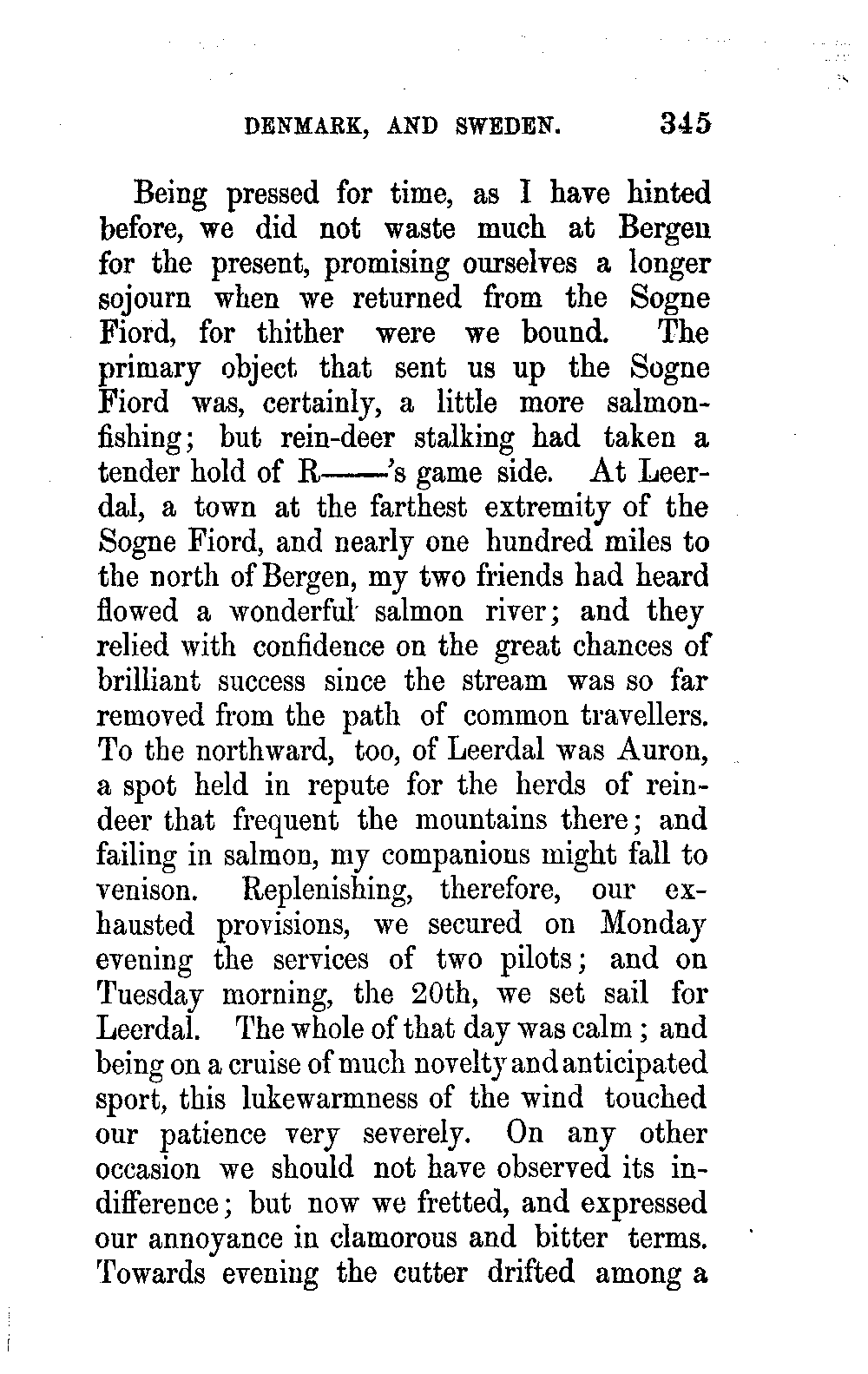 DENMARK, AND SWEDEN. 345

Being pressed for time, as I have hinted before, we did not waste much at Bergen for the present, promising ourselves a longer sojourn when we returned from the Sogne Fiord, for thither were we bound. The primary object that sent us up the Sogne Fiord was, certainly, a little more salmon-fishing; but rein-deer stalking had taken a tender hold of R——'s game side. At Leerdal, a town at the farthest extremity of the Sogne Fiord, and nearly one hundred miles to the north of Bergen, my two friends had heard flowed a wonderful salmon river; and they relied with confidence on the great chances of brilliant success since the stream was so far removed from the path of common travellers. To the northward, too, of Leerdal was Auron, a spot held in repute for the herds of rein-deer that frequent the mountains there; and failing in salmon, my companions might fall to venison. Replenishing, therefore, our exhausted provisions, we secured on Monday evening the services of two pilots; and on Tuesday morning, the 20th, we set sail for Leerdal. The whole of that day was calm; and being on a cruise of much novelty and anticipated sport, this lukewarmness of the wind touched our patience very severely. On any other occasion we should not have observed its indifference; but now we fretted, and expressed our annoyance in clamorous and bitter terms. Towards evening the cutter drifted among a